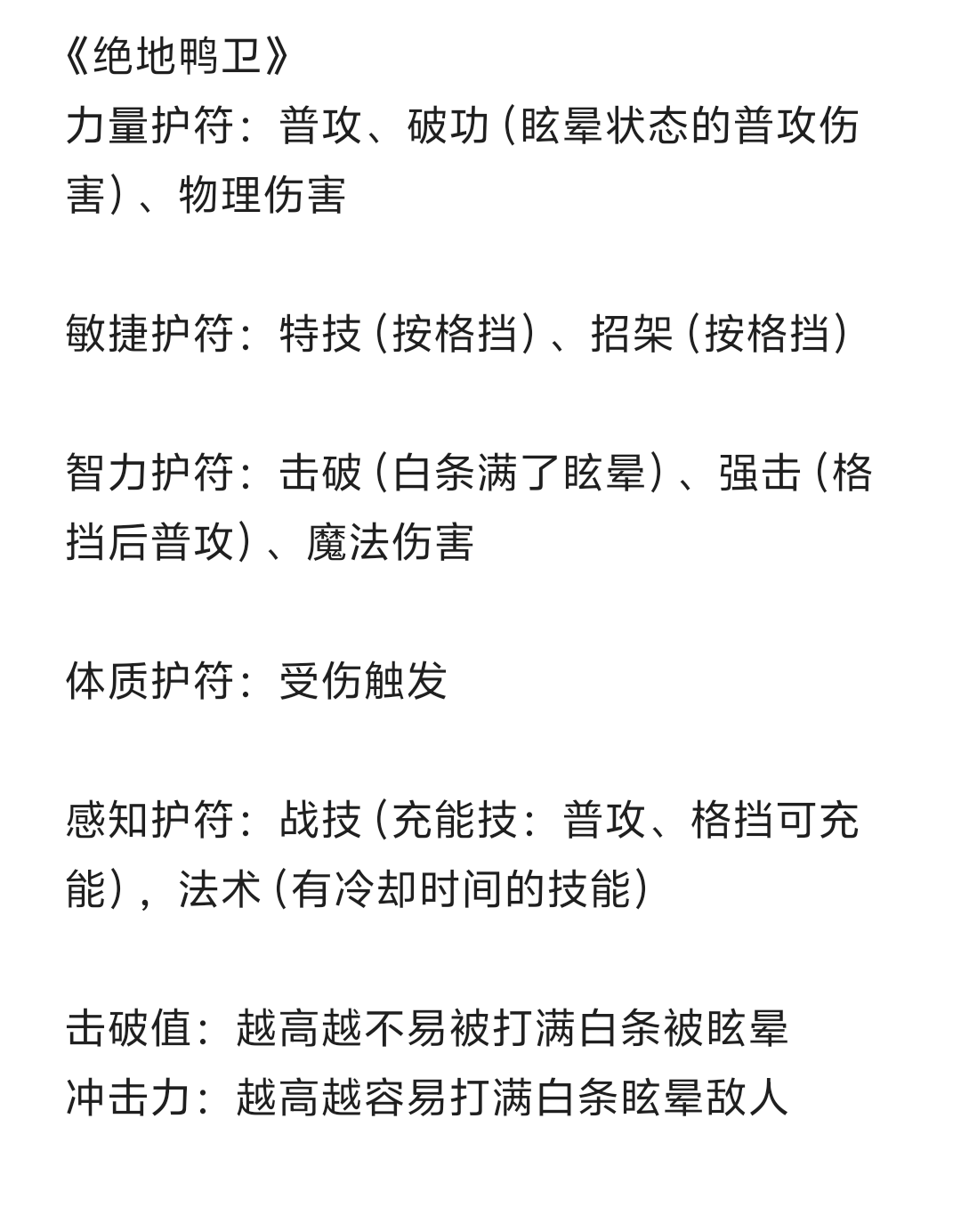 《绝地鸭卫》
力量护符：普攻、破功（眩晕状态的普攻伤害）、物理伤害

敏捷护符：特技（按格挡）、招架（按格挡）

智力护符：击破（白条满了眩晕）、强击（格挡后普攻）、魔法伤害

体质护符：受伤触发

感知护符：战技（充能技：普攻、格挡可充能），法术（有冷却时间的技能）

击破值：越高越不易被打满白条被眩晕
冲击力：越高越容易打满白条眩晕敌人